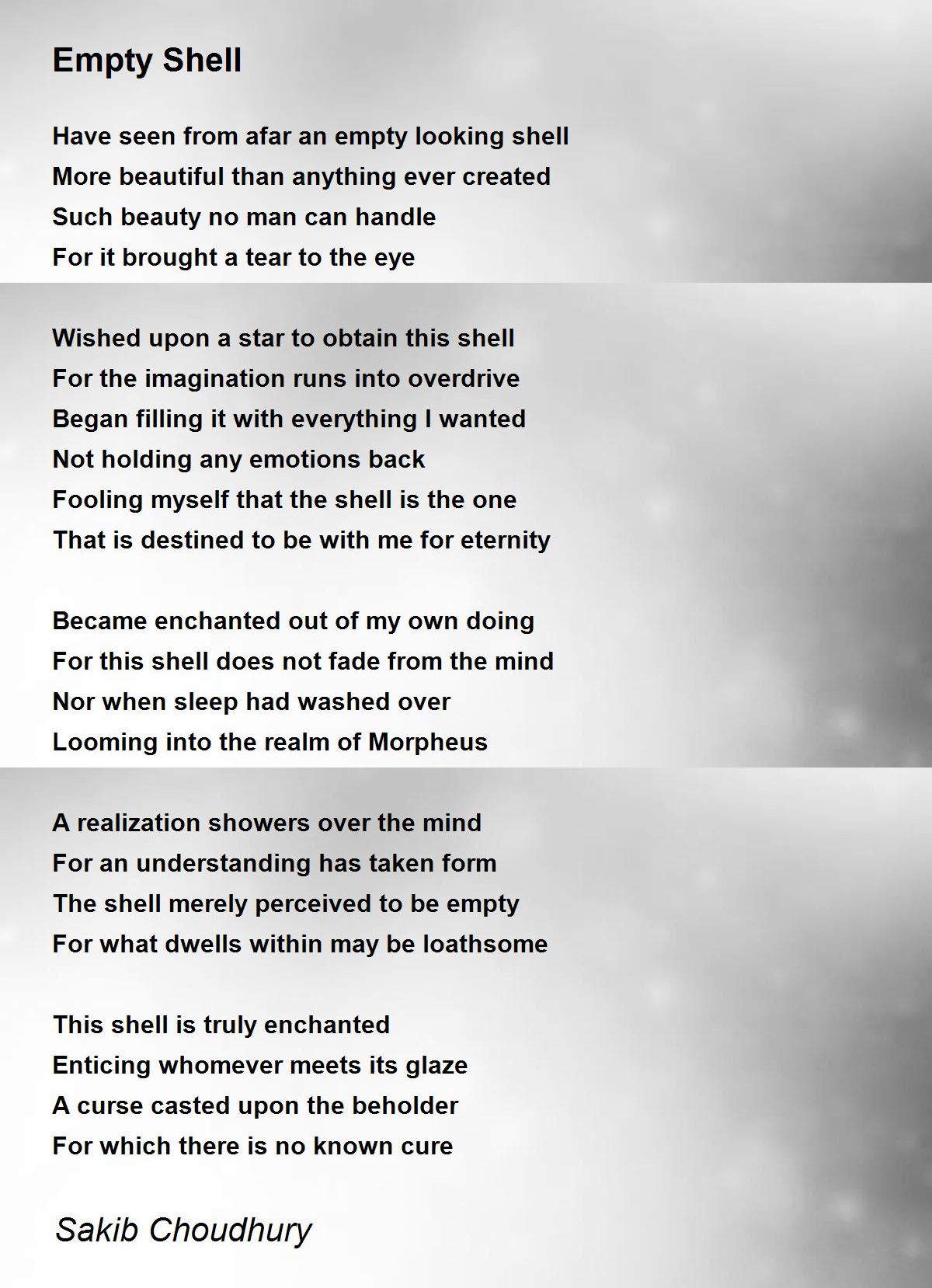 Empty Shell

Have seen from afar an empty looking shell
More beautiful than anything ever created
Such beauty no man can handle
For it brought a tear to the eye

Wished upon a star to obtain this shell
For the imagination runs into overdrive
Began filling it with everything I wanted
Not holding any emotions back
Fooling myself that the shell is the one
That is destined to be with me for eternity

Became enchanted out of my own doing
For this shell does not fade from the mind
Nor when sleep had washed over
Looming into the realm of Morpheus

A realization showers over the mind
For an understanding has taken form
The shell merely perceived to be empty
For what dwells within may be loathsome

This shell is truly enchanted
Enticing whomever meets its glaze
A curse casted upon the beholder
For which there is no known cure

Sakib Choudhury